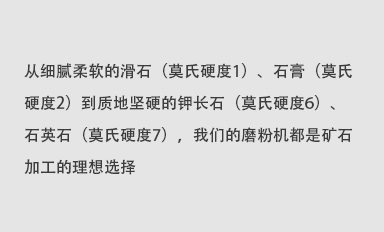 从细腻柔软的滑石（莫氏硬度1）、石膏（莫氏硬度2）到质地坚硬的钾长石（莫氏硬度6）、石英石（莫氏硬度7），我们的磨粉机都是矿石加工的理想选择